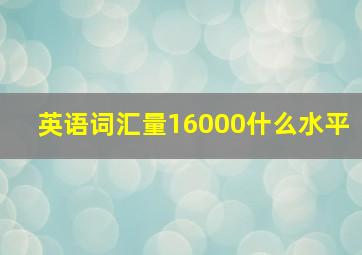 英语词汇量16000什么水平